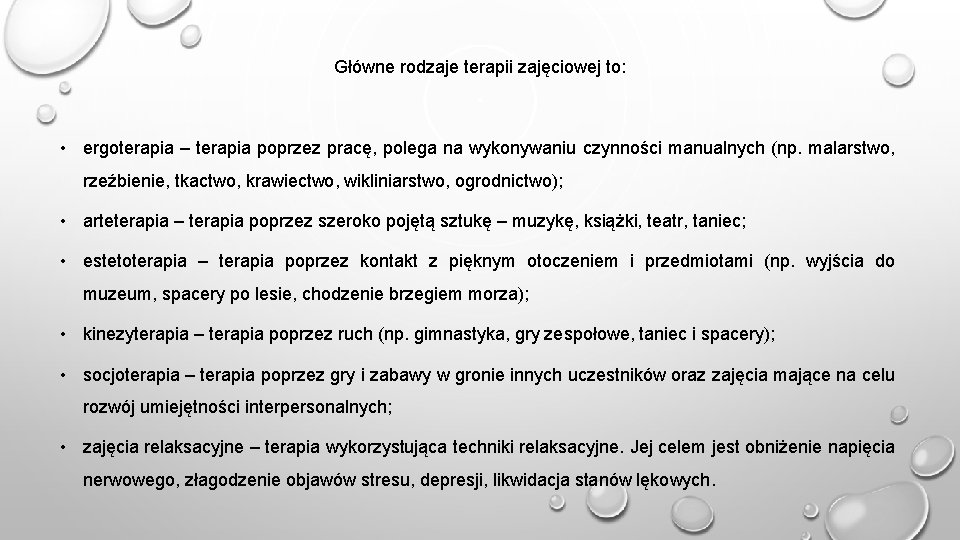 Główne rodzaje terapii zajęciowej to:

• ergoterapia – terapia poprzez pracę, polega na wykonywaniu czynności manualnych (np. malarstwo, rzeźbienie, tkactwo, krawiectwo, wikliniarstwo, ogrodnictwo);

• arteterapia – terapia poprzez szeroko pojętą sztukę – muzykę, książki, teatr, taniec;

• estetoterapia – terapia poprzez kontakt z pięknym otoczeniem i przedmiotami (np. wyjścia do muzeum, spacery po lesie, chodzenie brzegiem morza);

• kinezyterapia – terapia poprzez ruch (np. gimnastyka, gry zespołowe, taniec i spacery);

• socjoterapia – terapia poprzez gry i zabawy w gronie innych uczestników oraz zajęcia mające na celu rozwój umiejętności interpersonalnych;

• zajęcia relaksacyjne – terapia wykorzystująca techniki relaksacyjne. Jej celem jest obniżenie napięcia nerwowego, złagodzenie objawów stresu, depresji, likwidacja stanów lękowych.